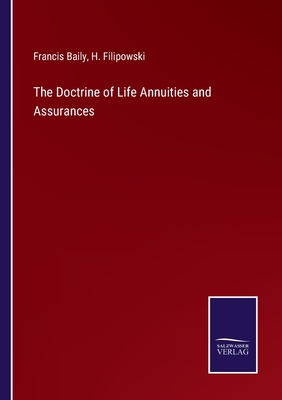 Francis Baily, H. Filipowski

The Doctrine of Life Annuities and Assurances

SALZWASSER
VERLAG